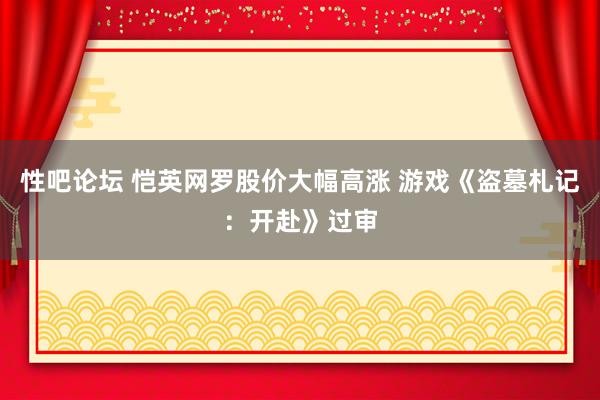 性吧论坛 恺英网罗股价大幅高涨 游戏《盗墓札记：开赴》过审